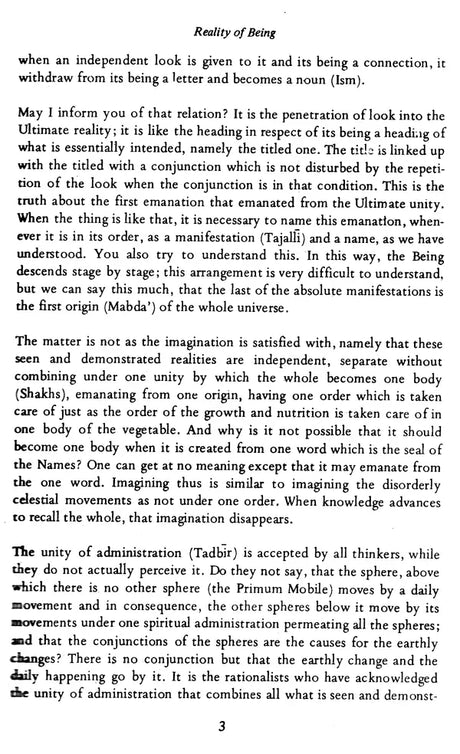 Reality of Being

when an independent look is given to it and its being a connection, it withdraw from its being a letter and becomes a noun (Ism).

May I inform you of that relation? It is the penetration of look into the Ultimate reality; it is like the heading in respect of its being a heading of what is essentially intended, namely the titled one. The title is linked up with the titled with a conjunction which is not disturbed by the repetition of the look when the conjunction is in that condition. This is the truth about the first emanation that emanated from the Ultimate unity. When the thing is like that, it is necessary to name this emanation, whenever it is in its order, as a manifestation (Tajallī) and a name, as we have understood. You also try to understand this. In this way, the Being descends stage by stage; this arrangement is very difficult to understand, but we can say this much, that the last of the absolute manifestations is the first origin (Mabda') of the whole universe.

The matter is not as the imagination is satisfied with, namely that these seen and demonstrated realities are independent, separate without combining under one unity by which the whole becomes one body (Shakhs), emanating from one origin, having one order which is taken care of just as the order of the growth and nutrition is taken care of in one body of the vegetable. And why is it not possible that it should become one body when it is created from one word which is the seal of the Names? One can get at no meaning except that it may emanate from the one word. Imagining thus is similar to imagining the disorderly celestial movements as not under one order. When knowledge advances to recall the whole, that imagination disappears.

The unity of administration (Tadbīr) is accepted by all thinkers, while they do not actually perceive it. Do they not say, that the sphere, above which there is no other sphere (the Primum Mobile) moves by a daily movement and in consequence, the other spheres below it move by its movements under one spiritual administration permeating all the spheres; and that the conjunctions of the spheres are the causes for the earthly changes? There is no conjunction but that the earthly change and the daily happening go by it. It is the rationalists who have acknowledged the unity of administration that combines all what is seen and demonst-

3